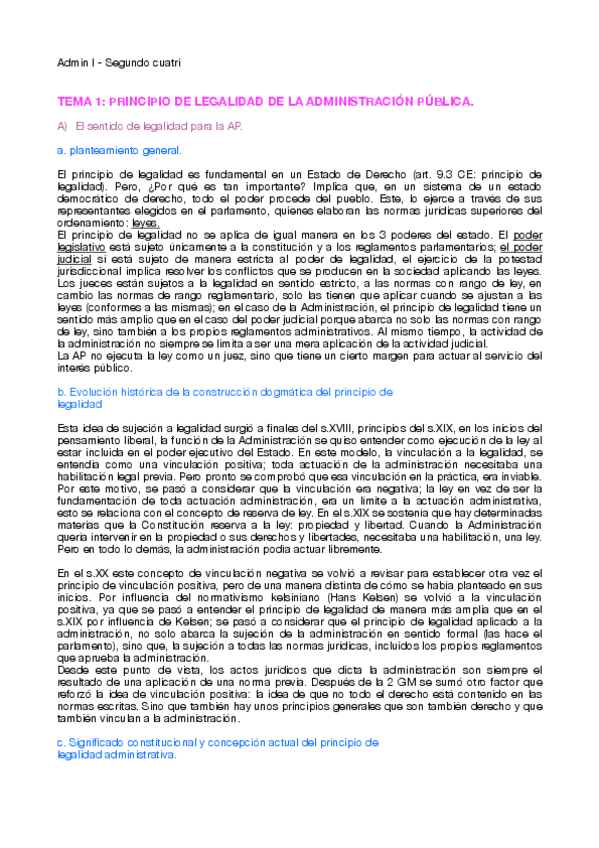 Admin I - Segundo cuatri

TEMA 1: PRINCIPIO DE LEGALIDAD DE LA ADMINISTRACIÓN PÚBLICA.

A) El sentido de legalidad para la AP.

a. planteamiento general.

El principio de legalidad es fundamental en un Estado de Derecho (art. 9.3 CE: principio de legalidad). Pero, ¿Por qué es tan importante? Implica que, en un sistema de un estado democrático de derecho, todo el poder procede del pueblo. Este, lo ejerce a través de sus representantes elegidos en el parlamento, quienes elaboran las normas jurídicas superiores del ordenamiento: leyes.
El principio de legalidad no se aplica de igual manera en los 3 poderes del estado. El poder legislativo está sujeto únicamente a la constitución y a los reglamentos parlamentarios; el poder judicial si está sujeto de manera estricta al poder de legalidad, el ejercicio de la potestad jurisdiccional implica resolver los conflictos que se producen en la sociedad aplicando las leyes. Los jueces están sujetos a la legalidad en sentido estricto, a las normas con rango de ley, en cambio las normas de rango reglamentario, solo las tienen que aplicar cuando se ajustan a las leyes (conformes a las mismas); en el caso de la Administración, el principio de legalidad tiene un sentido más amplio que en el caso del poder judicial porque abarca no solo las normas con rango de ley, sino también a los propios reglamentos administrativos. Al mismo tiempo, la actividad de la administración no siempre se limita a ser una mera aplicación de la actividad judicial.
La AP no ejecuta la ley como un juez, sino que tiene un cierto margen para actuar al servicio del interés público.

b. Evolución histórica de la construcción dogmática del principio de legalidad

Esta idea de sujeción a legalidad surgió a finales del s.XVIII, principios del s.XIX, en los inicios del pensamiento liberal, la función de la Administración se quiso entender como ejecución de la ley al estar incluida en el poder ejecutivo del Estado. En este modelo, la vinculación a la legalidad, se entendía como una vinculación positiva; toda actuación de la administración necesitaba una habilitación legal previa. Pero pronto se comprobó que esa vinculación en la práctica, era inviable. Por este motivo, se pasó a considerar que la vinculación era negativa; la ley en vez de ser la fundamentación de toda actuación administración, era un límite a la actuación administrativa, esto se relaciona con el concepto de reserva de ley. En el s.XIX se sostenía que hay determinadas materias que la Constitución reserva a la ley: propiedad y libertad. Cuando la Administración quería intervenir en la propiedad o sus derechos y libertades, necesitaba una habilitación, una ley. Pero en todo lo demás, la administración podía actuar libremente.

En el s.XX este concepto de vinculación negativa se volvió a revisar para establecer otra vez el principio de vinculación positiva, pero de una manera distinta de cómo se había planteado en sus inicios. Por influencia del normativismo kelsiniano (Hans Kelsen) se volvió a la vinculación positiva, ya que se pasó a entender el principio de legalidad de manera más amplia que en el s.XIX por influencia de Kelsen; se pasó a considerar que el principio de legalidad aplicado a la administración, no solo abarca la sujeción de la administración en sentido formal (las hace el parlamento), sino que, la sujeción a todas las normas jurídicas, incluidos los propios reglamentos que aprueba la administración.
Desde este punto de vista, los actos jurídicos que dicta la administración son siempre el resultado de una aplicación de una norma previa. Después de la 2 GM se sumó otro factor que reforzó la idea de vinculación positiva: la idea de que no todo el derecho está contenido en las normas escritas. Sino que también hay unos principios generales que son también derecho y que también vinculan a la administración.

c. Significado constitucional y concepción actual del principio de legalidad administrativa.